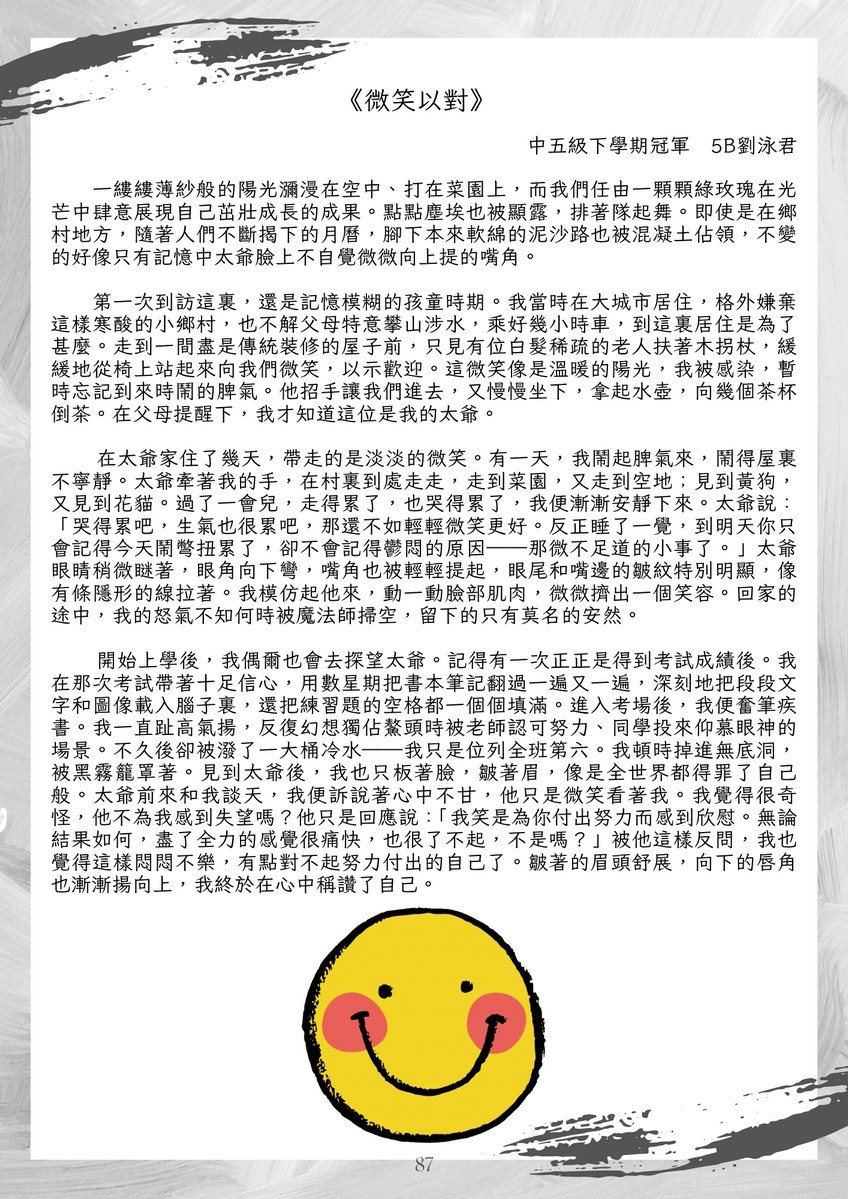 《微笑以對》

中五級下學期冠軍　5B劉泳君

一縷縷薄紗般的陽光瀰漫在空中、打在菜園上，而我們任由一顆顆綠玫瑰在光芒中肆意展現自己茁壯成長的成果。點點塵埃也被顯露，排著隊起舞。即使是在鄉村地方，隨著人們不斷揭下的月曆，腳下本來軟綿的泥沙路也被混凝土佔領，不變的好像只有記憶中太爺臉上不自覺微微向上提的嘴角。

第一次到訪這裏，還是記憶模糊的孩童時期。我當時在大城市居住，格外嫌棄這樣寒酸的小鄉村，也不解父母特意攀山涉水，乘好幾小時車，到這裏居住是為了甚麼。走到一間盡是傳統裝修的屋子前，只見有位白髮稀疏的老人扶著木拐杖，緩緩地從椅上站起來向我們微笑，以示歡迎。這微笑像是溫暖的陽光，我被感染，暫時忘記到來時鬧的脾氣。他招手讓我們進去，又慢慢坐下，拿起水壺，向幾個茶杯倒茶。在父母提醒下，我才知道這位是我的太爺。

在太爺家住了幾天，帶走的是淡淡的微笑。有一天，我鬧起脾氣來，鬧得屋裏不寧靜。太爺牽著我的手，在村裏到處走走，走到菜園，又走到空地；見到黃狗，又見到花貓。過了一會兒，走得累了，也哭得累了，我便漸漸安靜下來。太爺說：「哭得累吧，生氣也很累吧，那還不如輕輕微笑更好。反正睡了一覺，到明天你只會記得今天鬧彆扭累了，卻不會記得鬱悶的原因——那微不足道的小事了。」太爺眼睛稍微瞇著，眼角向下彎，嘴角也被輕輕提起，眼尾和嘴邊的皺紋特別明顯，像有條隱形的線拉著。我模仿起他來，動一動臉部肌肉，微微擠出一個笑容。回家的途中，我的怒氣不知何時被魔法師掃空，留下的只有莫名的安然。

開始上學後，我偶爾也會去探望太爺。記得有一次正正是得到考試成績後。我在那次考試帶著十足信心，用數星期把書本筆記翻過一遍又一遍，深刻地把段段文字和圖像載入腦子裏，還把練習題的空格都一個個填滿。進入考場後，我便奮筆疾書。我一直趾高氣揚，反復幻想獨佔鰲頭時被老師認可努力、同學投來仰慕眼神的場景。不久後卻被潑了一大桶冷水——我只是位列全班第六。我頓時掉進無底洞，被黑霧籠罩著。見到太爺後，我也只板著臉，皺著眉，像是全世界都得罪了自己般。太爺前來和我談天，我便訴說著心中不甘，他只是微笑看著我。我覺得很奇怪，他不為我感到失望嗎？他只是回應說：「我笑是為你付出努力而感到欣慰。無論結果如何，盡了全力的感覺很痛快，也很了不起，不是嗎？」被他這樣反問，我也覺得這樣悶悶不樂，有點對不起努力付出的自己了。皺著的眉頭舒展，向下的唇角也漸漸揚向上，我終於在心中稱讚了自己。

87